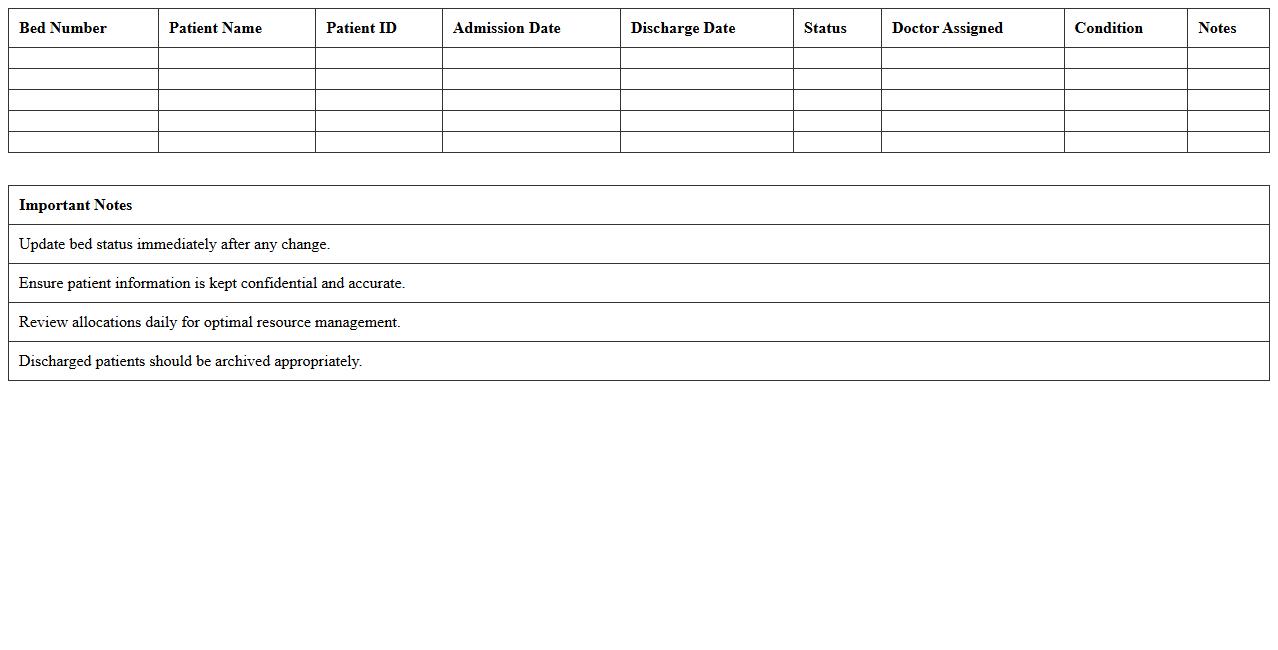 | Bed Number | Patient Name | Patient ID | Admission Date | Discharge Date | Status | Doctor Assigned | Condition | Notes |
|---|---|---|---|---|---|---|---|---|
| | | | | | | | | |
| | | | | | | | | |
| | | | | | | | | |
| | | | | | | | | |
| | | | | | | | | |

| Important Notes |
|---|
| Update bed status immediately after any change. |
| Ensure patient information is kept confidential and accurate. |
| Review allocations daily for optimal resource management. |
| Discharged patients should be archived appropriately. |